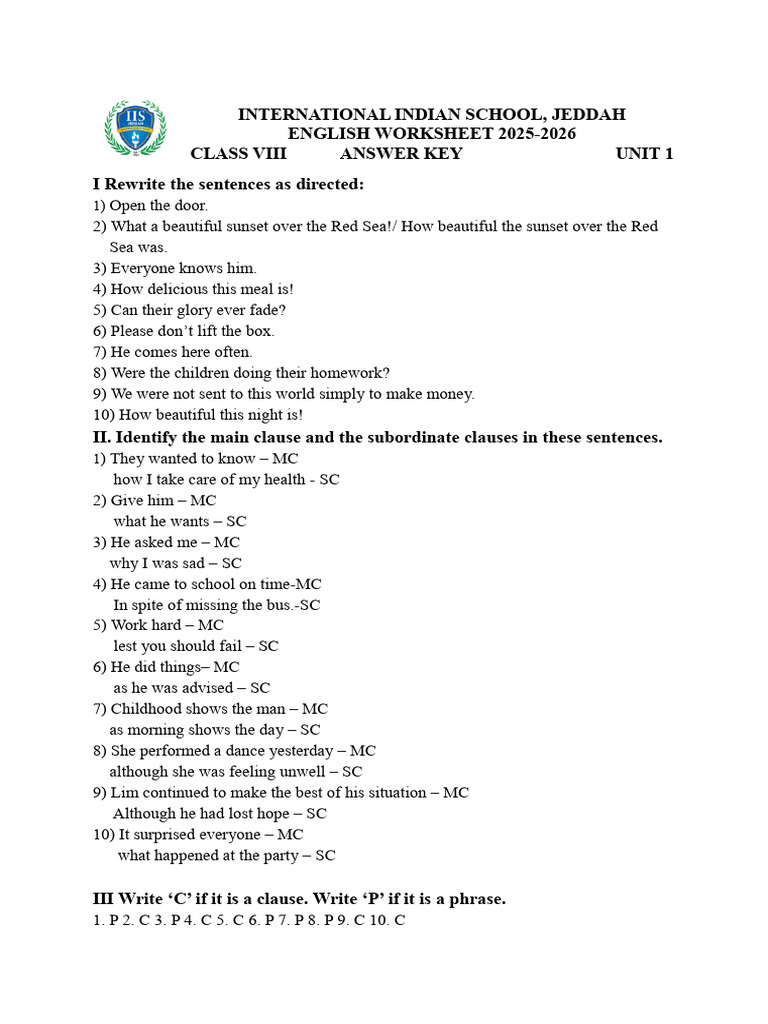 IIS

INTERNATIONAL INDIAN SCHOOL, JEDDAH
ENGLISH WORKSHEET 2025-2026
CLASS VIII ANSWER KEY UNIT 1

I Rewrite the sentences as directed:
1) Open the door.
2) What a beautiful sunset over the Red Sea!/ How beautiful the sunset over the Red Sea was.
3) Everyone knows him.
4) How delicious this meal is!
5) Can their glory ever fade?
6) Please don't lift the box.
7) He comes here often.
8) Were the children doing their homework?
9) We were not sent to this world simply to make money.
10) How beautiful this night is!

II. Identify the main clause and the subordinate clauses in these sentences.
1) They wanted to know – MC
how I take care of my health - SC
2) Give him – MC
what he wants – SC
3) He asked me – MC
why I was sad – SC
4) He came to school on time-MC
In spite of missing the bus.-SC
5) Work hard – MC
lest you should fail – SC
6) He did things– MC
as he was advised – SC
7) Childhood shows the man – MC
as morning shows the day – SC
8) She performed a dance yesterday – MC
although she was feeling unwell – SC
9) Lim continued to make the best of his situation – MC
Although he had lost hope – SC
10) It surprised everyone – MC
what happened at the party – SC

III Write 'C' if it is a clause. Write 'P' if it is a phrase.
1. P 2. C 3. P 4. C 5. C 6. P 7. P 8. P 9. C 10. C